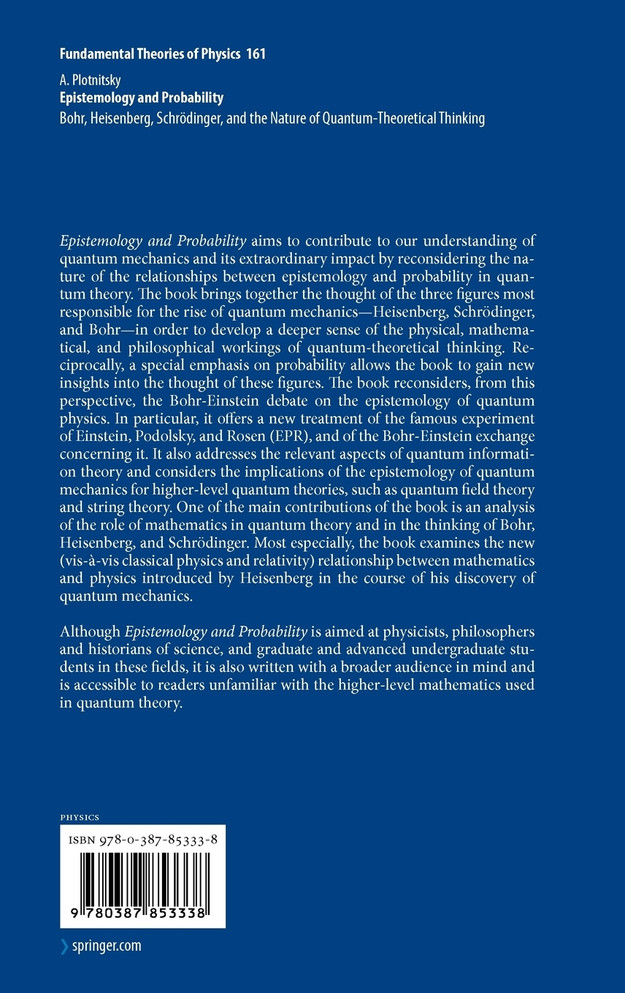 Fundamental Theories of Physics 161

A. Plotnitsky
Epistemology and Probability
Bohr, Heisenberg, Schrödinger, and the Nature of Quantum-Theoretical Thinking

Epistemology and Probability aims to contribute to our understanding of quantum mechanics and its extraordinary impact by reconsidering the nature of the relationships between epistemology and probability in quantum theory. The book brings together the thought of the three figures most responsible for the rise of quantum mechanics—Heisenberg, Schrödinger, and Bohr—in order to develop a deeper sense of the physical, mathematical, and philosophical workings of quantum-theoretical thinking. Reciprocally, a special emphasis on probability allows the book to gain new insights into the thought of these figures. The book reconsiders, from this perspective, the Bohr-Einstein debate on the epistemology of quantum physics. In particular, it offers a new treatment of the famous experiment of Einstein, Podolsky, and Rosen (EPR), and of the Bohr-Einstein exchange concerning it. It also addresses the relevant aspects of quantum information theory and considers the implications of the epistemology of quantum mechanics for higher-level quantum theories, such as quantum field theory and string theory. One of the main contributions of the book is an analysis of the role of mathematics in quantum theory and in the thinking of Bohr, Heisenberg, and Schrödinger. Most especially, the book examines the new (vis-à-vis classical physics and relativity) relationship between mathematics and physics introduced by Heisenberg in the course of his discovery of quantum mechanics.

Although Epistemology and Probability is aimed at physicists, philosophers and historians of science, and graduate and advanced undergraduate students in these fields, it is also written with a broader audience in mind and is accessible to readers unfamiliar with the higher-level mathematics used in quantum theory.

PHYSICS

ISBN 978-0-387-85333-8

9 780387 853338

springer.com